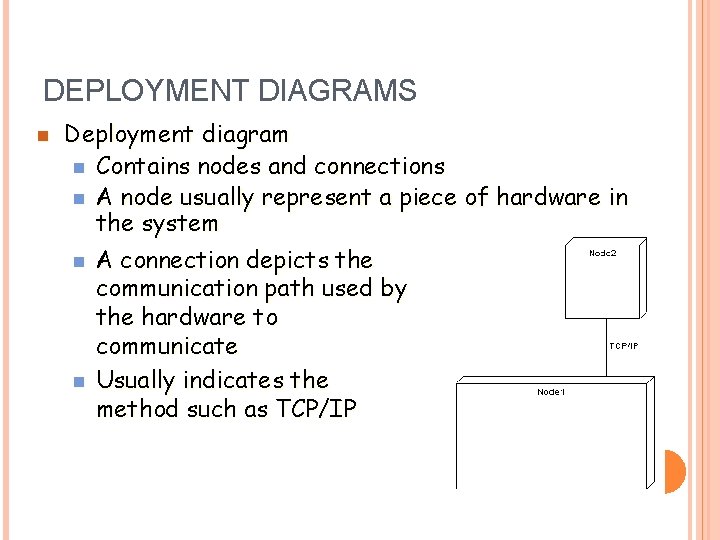 DEPLOYMENT DIAGRAMS

Deployment diagram

Contains nodes and connections

A node usually represent a piece of hardware in the system

A connection depicts the communication path used by the hardware to communicate

Usually indicates the method such as TCP/IP

Node2

TCP/IP

Node1